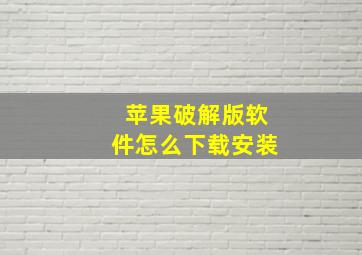 苹果破解版软件怎么下载安装